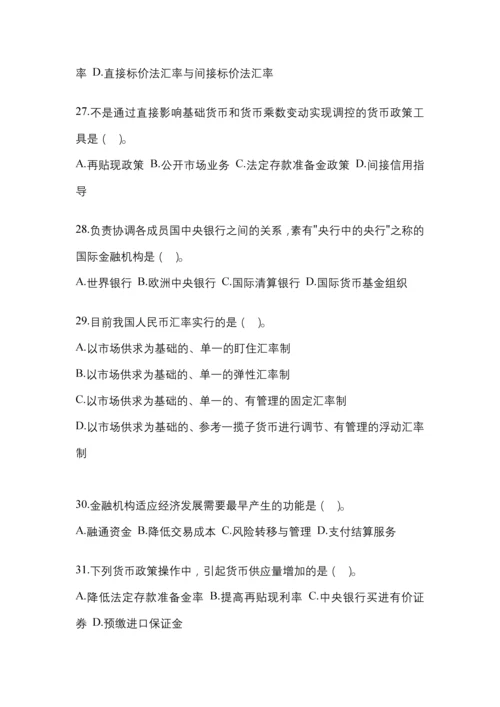 率 D.直接标价法汇率与间接标价法汇率

27.不是通过直接影响基础货币和货币乘数变动实现调控的货币政策工具是（ ）。

A.再贴现政策 B.公开市场业务 C.法定存款准备金政策 D.间接信用指导

28.负责协调各成员国中央银行之间的关系，素有"央行中的央行"之称的国际金融机构是（ ）。

A.世界银行 B.欧洲中央银行 C.国际清算银行 D.国际货币基金组织

29.目前我国人民币汇率实行的是（ ）。

A.以市场供求为基础的、单一的盯住汇率制

B.以市场供求为基础的、单一的弹性汇率制

C.以市场供求为基础的、单一的、有管理的固定汇率制

D.以市场供求为基础的、参考一揽子货币进行调节、有管理的浮动汇率制

30.金融机构适应经济发展需要最早产生的功能是（ ）。

A.融通资金 B.降低交易成本 C.风险转移与管理 D.支付结算服务

31.下列货币政策操作中，引起货币供应量增加的是（ ）。

A.降低法定存款准备金率 B.提高再贴现利率 C.中央银行买进有价证券 D.预缴进口保证金